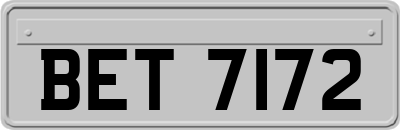 BET 7172